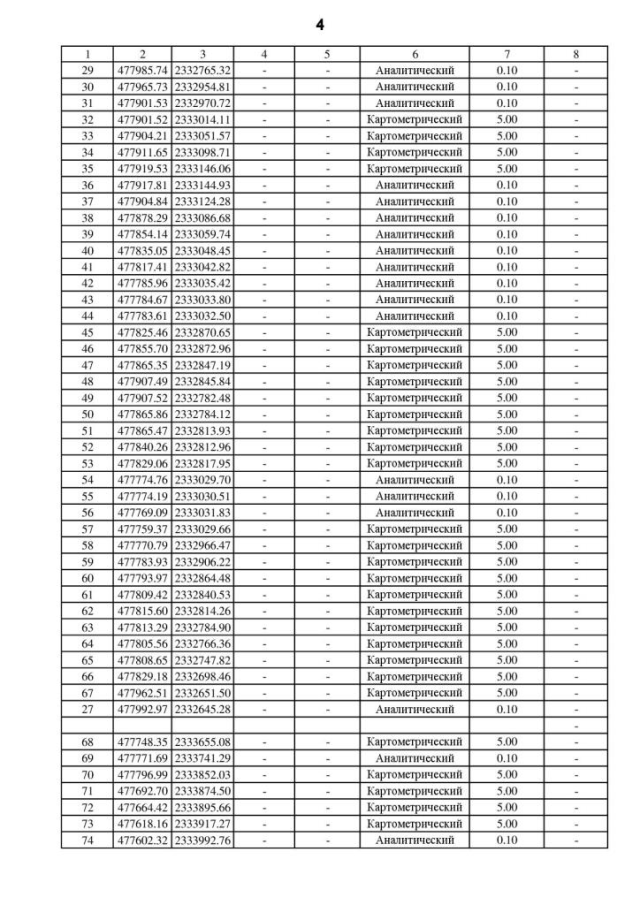 4

| 1 | 2 | 3 | 4 | 5 | 6 | 7 | 8 |
|---|---|---|---|---|---|---|---|
| 29 | 477985.74 | 2332765.32 | - | - | Аналитический | 0.10 | - |
| 30 | 477965.73 | 2332954.81 | - | - | Аналитический | 0.10 | - |
| 31 | 477901.53 | 2332970.72 | - | - | Аналитический | 0.10 | - |
| 32 | 477901.52 | 2333014.11 | - | - | Картометрический | 5.00 | - |
| 33 | 477904.21 | 2333051.57 | - | - | Картометрический | 5.00 | - |
| 34 | 477911.65 | 2333098.71 | - | - | Картометрический | 5.00 | - |
| 35 | 477919.53 | 2333146.06 | - | - | Картометрический | 5.00 | - |
| 36 | 477917.81 | 2333144.93 | - | - | Аналитический | 0.10 | - |
| 37 | 477904.84 | 2333124.28 | - | - | Аналитический | 0.10 | - |
| 38 | 477878.29 | 2333086.68 | - | - | Аналитический | 0.10 | - |
| 39 | 477854.14 | 2333059.74 | - | - | Аналитический | 0.10 | - |
| 40 | 477835.05 | 2333048.45 | - | - | Аналитический | 0.10 | - |
| 41 | 477817.41 | 2333042.82 | - | - | Аналитический | 0.10 | - |
| 42 | 477785.96 | 2333035.42 | - | - | Аналитический | 0.10 | - |
| 43 | 477784.67 | 2333033.80 | - | - | Аналитический | 0.10 | - |
| 44 | 477783.61 | 2333032.50 | - | - | Аналитический | 0.10 | - |
| 45 | 477825.46 | 2332870.65 | - | - | Картометрический | 5.00 | - |
| 46 | 477855.70 | 2332872.96 | - | - | Картометрический | 5.00 | - |
| 47 | 477865.35 | 2332847.19 | - | - | Картометрический | 5.00 | - |
| 48 | 477907.49 | 2332845.84 | - | - | Картометрический | 5.00 | - |
| 49 | 477907.52 | 2332782.48 | - | - | Картометрический | 5.00 | - |
| 50 | 477865.86 | 2332784.12 | - | - | Картометрический | 5.00 | - |
| 51 | 477865.47 | 2332813.93 | - | - | Картометрический | 5.00 | - |
| 52 | 477840.26 | 2332812.96 | - | - | Картометрический | 5.00 | - |
| 53 | 477829.06 | 2332817.95 | - | - | Картометрический | 5.00 | - |
| 54 | 477774.76 | 2333029.70 | - | - | Аналитический | 0.10 | - |
| 55 | 477774.19 | 2333030.51 | - | - | Аналитический | 0.10 | - |
| 56 | 477769.09 | 2333031.83 | - | - | Аналитический | 0.10 | - |
| 57 | 477759.37 | 2333029.66 | - | - | Картометрический | 5.00 | - |
| 58 | 477770.79 | 2332966.47 | - | - | Картометрический | 5.00 | - |
| 59 | 477783.93 | 2332906.22 | - | - | Картометрический | 5.00 | - |
| 60 | 477793.97 | 2332864.48 | - | - | Картометрический | 5.00 | - |
| 61 | 477809.42 | 2332840.53 | - | - | Картометрический | 5.00 | - |
| 62 | 477815.60 | 2332814.26 | - | - | Картометрический | 5.00 | - |
| 63 | 477813.29 | 2332784.90 | - | - | Картометрический | 5.00 | - |
| 64 | 477805.56 | 2332766.36 | - | - | Картометрический | 5.00 | - |
| 65 | 477808.65 | 2332747.82 | - | - | Картометрический | 5.00 | - |
| 66 | 477829.18 | 2332698.46 | - | - | Картометрический | 5.00 | - |
| 67 | 477962.51 | 2332651.50 | - | - | Картометрический | 5.00 | - |
| 27 | 477992.97 | 2332645.28 | - | - | Аналитический | 0.10 | - |
| | | | | | | | - |
| 68 | 477748.35 | 2333655.08 | - | - | Картометрический | 5.00 | - |
| 69 | 477771.69 | 2333741.29 | - | - | Аналитический | 0.10 | - |
| 70 | 477796.99 | 2333852.03 | - | - | Картометрический | 5.00 | - |
| 71 | 477692.70 | 2333874.50 | - | - | Картометрический | 5.00 | - |
| 72 | 477664.42 | 2333895.66 | - | - | Картометрический | 5.00 | - |
| 73 | 477618.16 | 2333917.27 | - | - | Картометрический | 5.00 | - |
| 74 | 477602.32 | 2333992.76 | - | - | Аналитический | 0.10 | - |